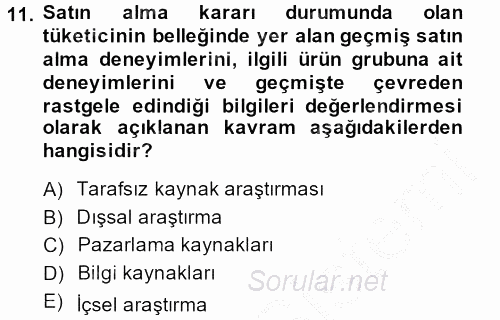 11. Satın alma kararı durumunda olan tüketicinin belleğinde yer alan geçmiş satın alma deneyimlerini, ilgili ürün grubuna ait deneyimlerini ve geçmişte çevreden rastgele edindiği bilgileri değerlendirmesi olarak açıklanan kavram aşağıdakilerden hangisidir?

A) Tarafsız kaynak araştırması
B) Dışsal araştırma
C) Pazarlama kaynakları
D) Bilgi kaynakları
E) İçsel araştırma

Sorular.net